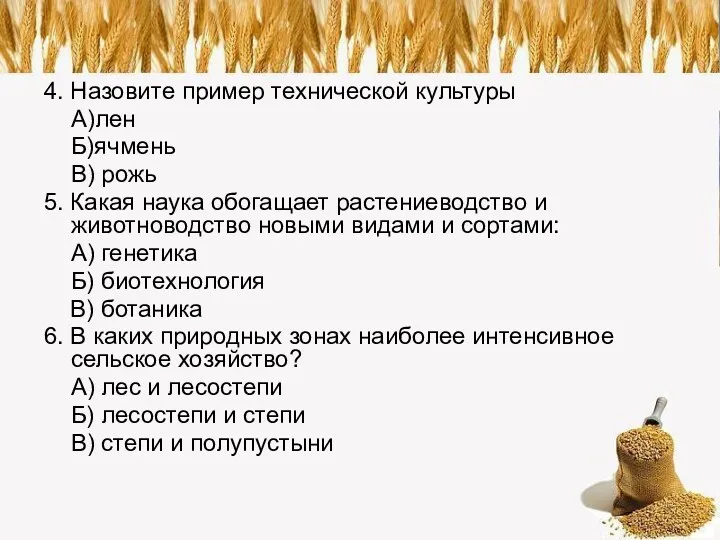 4. Назовите пример технической культуры
А)лен
Б)ячмень
В) рожь
5. Какая наука обогащает растениеводство и животноводство новыми видами и сортами:
А) генетика
Б) биотехнология
В) ботаника
6. В каких природных зонах наиболее интенсивное сельское хозяйство?
А) лес и лесостепи
Б) лесостепи и степи
В) степи и полупустыни